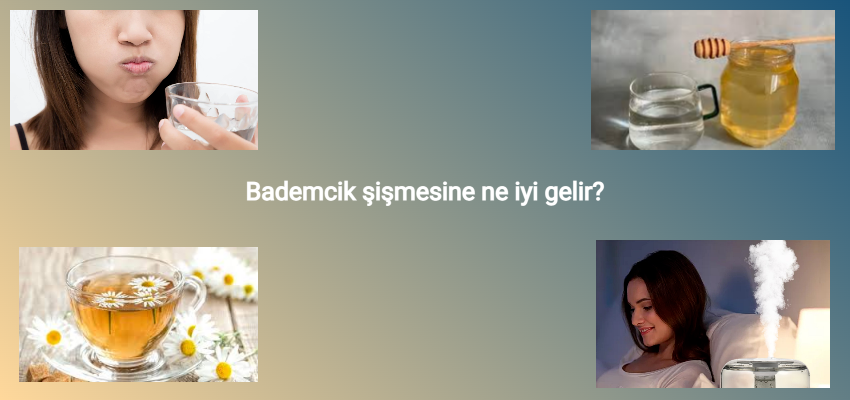 Bademcik şişmesine ne iyi gelir?